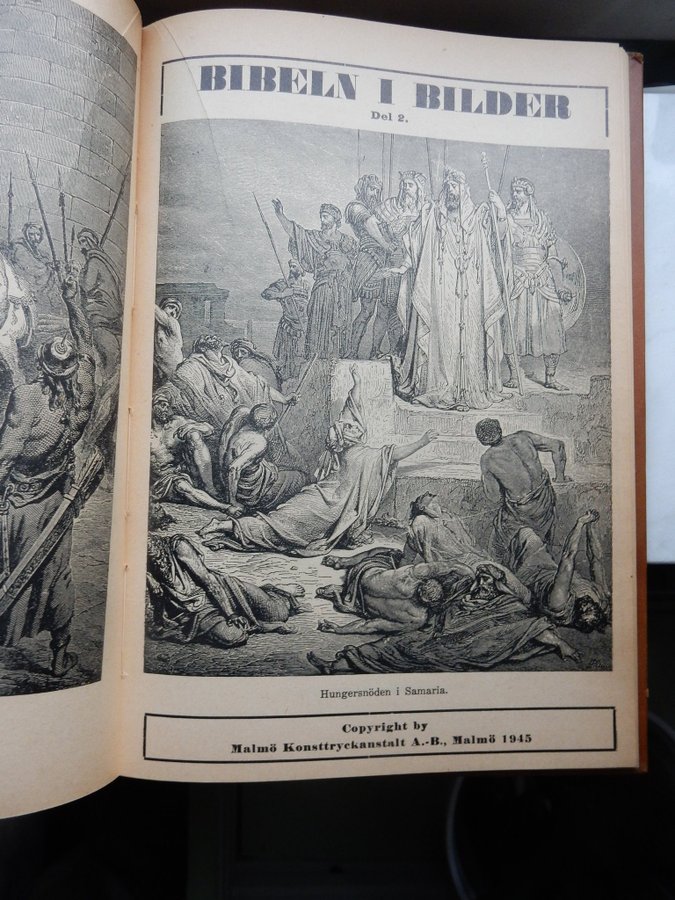 BIBELN I BILDER
Del 2.

Hungersnöden i Samaria.

Copyright by
Malmö Konsttryckanstalt A.-B., Malmö 1945